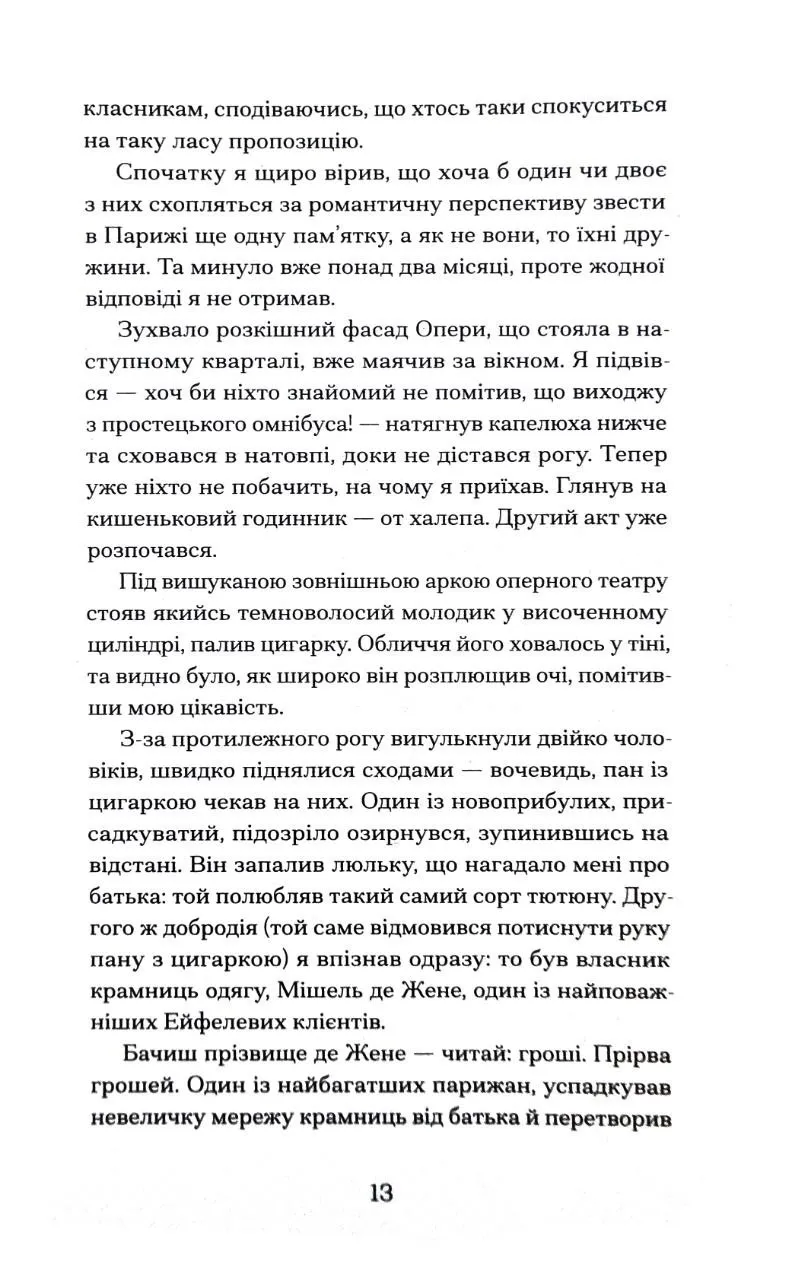 класникам, сподіваючись, що хтось таки спокуситься на таку ласу пропозицію.

Спочатку я щиро вірив, що хоча б один чи двоє з них схопляться за романтичну перспективу звести в Парижі ще одну пам'ятку, а як не вони, то їхні дружини. Та минуло вже понад два місяці, проте жодної відповіді я не отримав.

Зухвало розкішний фасад Опери, що стояла в наступному кварталі, вже маячив за вікном. Я підвівся — хоч би ніхто знайомий не помітив, що виходжу з простецького омнібуса! — натягнув капелюха нижче та сховався в натовпі, доки не дістався рогу. Тепер уже ніхто не побачить, на чому я приїхав. Глянув на кишеньковий годинник — от халепа. Другий акт уже розпочався.

Під вишуканою зовнішньою аркою оперного театру стояв якийсь темноволосий молодик у височенному циліндрі, палив цигарку. Обличчя його ховалось у тіні, та видно було, як широко він розплющив очі, помітивши мою цікавість.

З-за протилежного рогу вигулькнули двійко чоловіків, швидко піднялися сходами — вочевидь, пан із цигаркою чекав на них. Один із новоприбулих, присадкуватий, підозріло озирнувся, зупинившись на відстані. Він запалив люльку, що нагадало мені про батька: той полюбляв такий самий сорт тютюну. Другого ж добродія (той саме відмовився потиснути руку пану з цигаркою) я впізнав одразу: то був власник крамниць одягу, Мішель де Жене, один із найповажніших Ейфелевих клієнтів.

Бачиш прізвище де Жене — читай: гроші. Прірва грошей. Один із найбагатших парижан, успадкував невеличку мережу крамниць від батька й перетворив

13